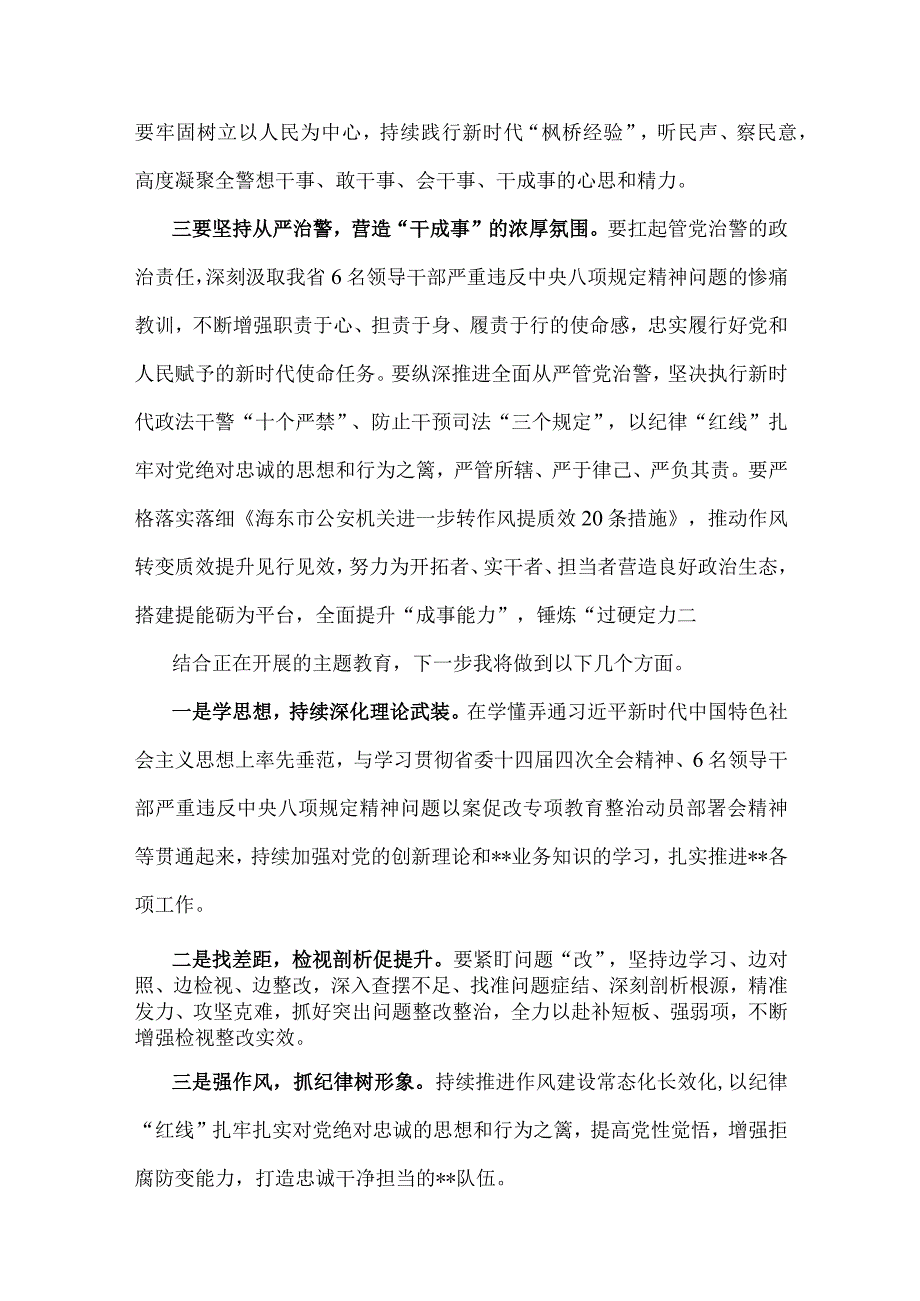 要牢固树立以人民为中心，持续践行新时代“枫桥经验”，听民声、察民意，高度凝聚全警想干事、敢干事、会干事、干成事的心思和精力。

三要坚持从严治警，营造“干成事”的浓厚氛围。要扛起管党治警的政治责任，深刻汲取我省6名领导干部严重违反中央八项规定精神问题的惨痛教训，不断增强职责于心、担责于身、履责于行的使命感，忠实履行好党和人民赋予的新时代使命任务。要纵深推进全面从严管党治警，坚决执行新时代政法干警“十个严禁”、防止干预司法“三个规定”，以纪律“红线”扎牢对党绝对忠诚的思想和行为之篱，严管所辖、严于律己、严负其责。要严格落实落细《海东市公安机关进一步转作风提质效20条措施》，推动作风转变质效提升见行见效，努力为开拓者、实干者、担当者营造良好政治生态，搭建提能砺为平台，全面提升“成事能力”，锤炼“过硬定力二

结合正在开展的主题教育，下一步我将做到以下几个方面。

一是学思想，持续深化理论武装。在学懂弄通习近平新时代中国特色社会主义思想上率先垂范，与学习贯彻省委十四届四次全会精神、6名领导干部严重违反中央八项规定精神问题以案促改专项教育整治动员部署会精神等贯通起来，持续加强对党的创新理论和**业务知识的学习，扎实推进**各项工作。

二是找差距，检视剖析促提升。要紧盯问题“改”，坚持边学习、边对照、边检视、边整改，深入查摆不足、找准问题症结、深刻剖析根源，精准发力、攻坚克难，抓好突出问题整改整治，全力以赴补短板、强弱项，不断增强检视整改实效。

三是强作风，抓纪律树形象。持续推进作风建设常态化长效化，以纪律“红线”扎牢扎实对党绝对忠诚的思想和行为之篱，提高党性觉悟，增强拒腐防变能力，打造忠诚干净担当的**队伍。